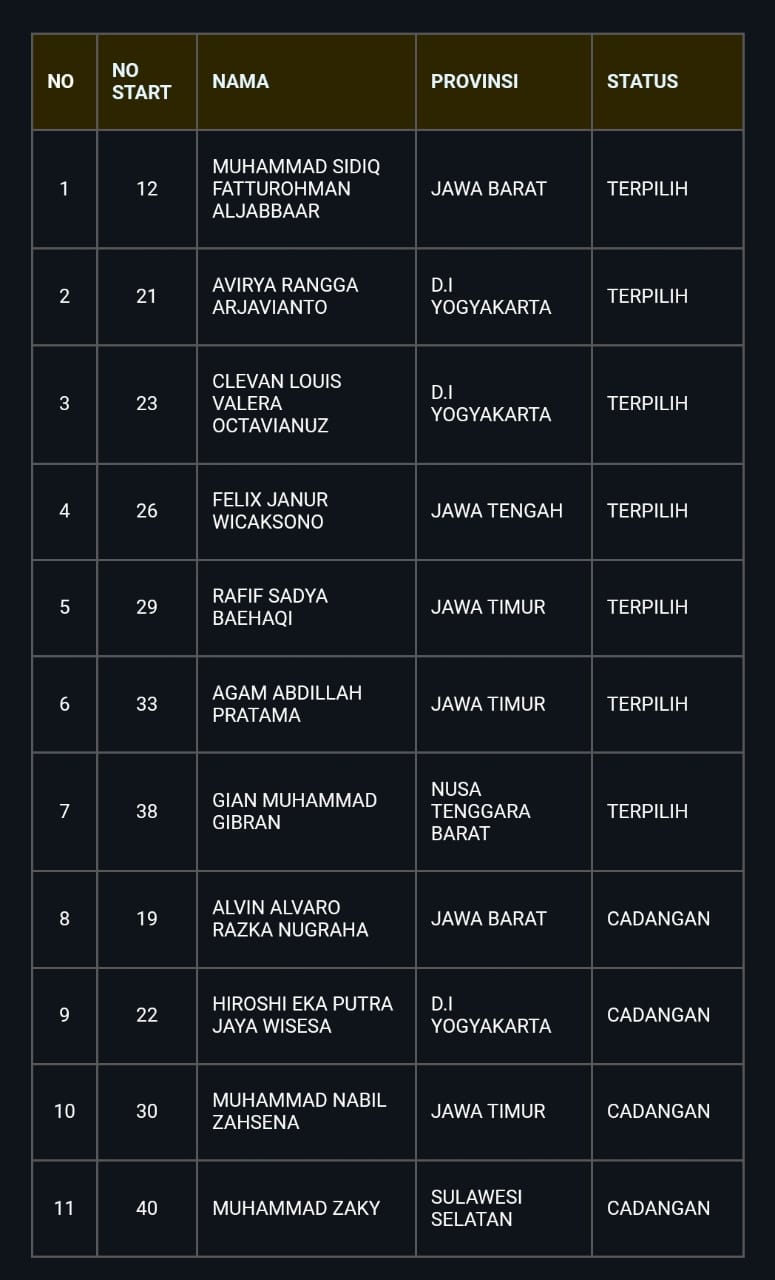 | NO | NO START | NAMA | PROVINSI | STATUS |
|---|---|---|---|---|
| 1 | 12 | MUHAMMAD SIDIQ FATTUROHMAN ALJABBAAR | JAWA BARAT | TERPILIH |
| 2 | 21 | AVIRYA RANGGA ARJAVIANTO | D.I YOGYAKARTA | TERPILIH |
| 3 | 23 | CLEVAN LOUIS VALERA OCTAVIANUZ | D.I YOGYAKARTA | TERPILIH |
| 4 | 26 | FELIX JANUR WICAKSONO | JAWA TENGAH | TERPILIH |
| 5 | 29 | RAFIF SADYA BAEHAQI | JAWA TIMUR | TERPILIH |
| 6 | 33 | AGAM ABDILLAH PRATAMA | JAWA TIMUR | TERPILIH |
| 7 | 38 | GIAN MUHAMMAD GIBRAN | NUSA TENGGARA BARAT | TERPILIH |
| 8 | 19 | ALVIN ALVARO RAZKA NUGRAHA | JAWA BARAT | CADANGAN |
| 9 | 22 | HIROSHI EKA PUTRA JAYA WISESA | D.I YOGYAKARTA | CADANGAN |
| 10 | 30 | MUHAMMAD NABIL ZAHSENA | JAWA TIMUR | CADANGAN |
| 11 | 40 | MUHAMMAD ZAKY | SULAWESI SELATAN | CADANGAN |